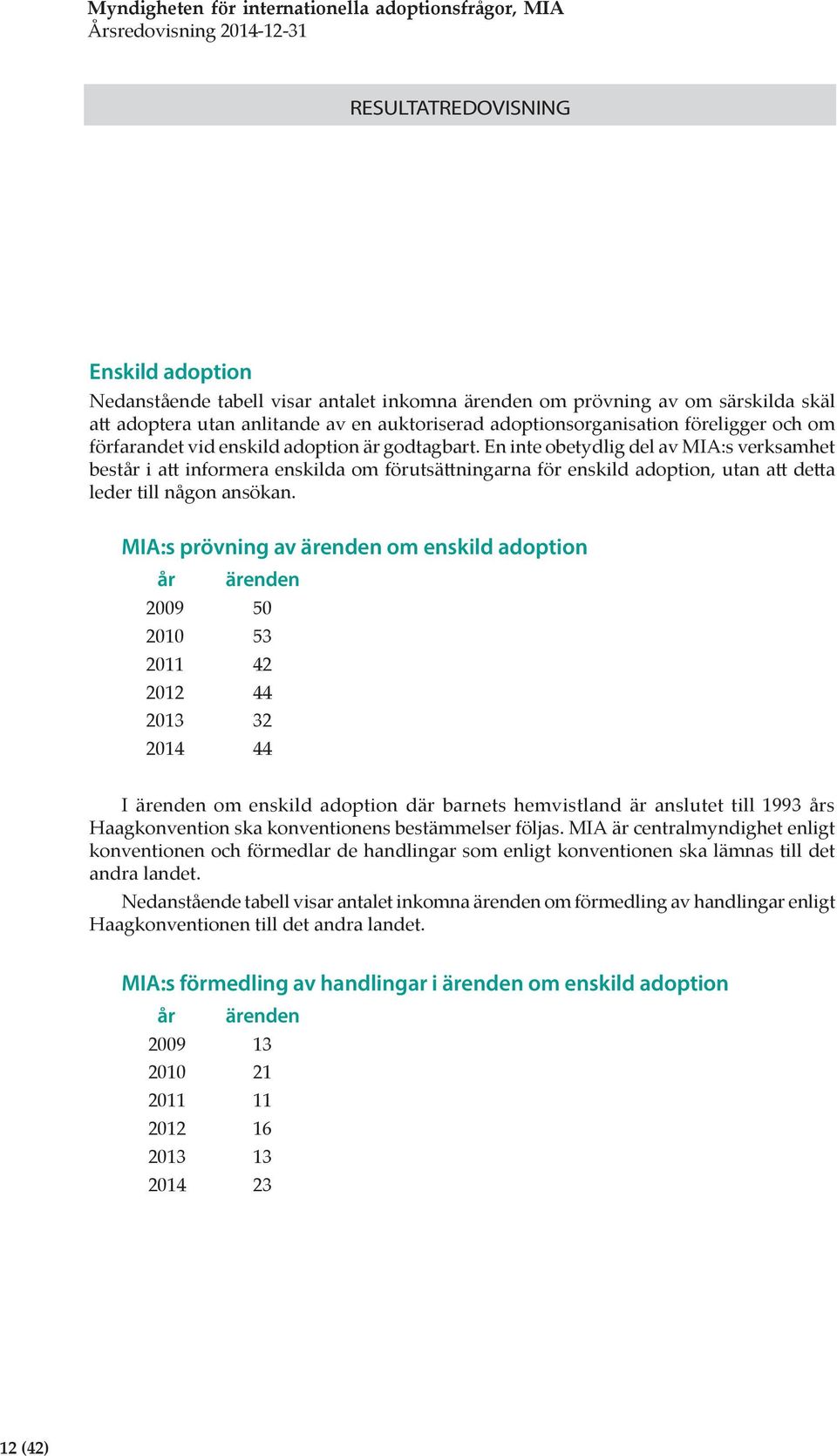 Myndigheten för internationella adoptionsfrågor, MIA
Årsredovisning 2014-12-31

RESULTATREDOVISNING

Enskild adoption

Nedanstående tabell visar antalet inkomna ärenden om prövning av om särskilda skäl att adoptera utan anlitande av en auktoriserad adoptionsorganisation föreligger och om förfarandet vid enskild adoption är godtagbart. En inte obetydlig del av MIA:s verksamhet består i att informera enskilda om förutsättningarna för enskild adoption, utan att detta leder till någon ansökan.

MIA:s prövning av ärenden om enskild adoption

| år | ärenden |
|---|---|
| 2009 | 50 |
| 2010 | 53 |
| 2011 | 42 |
| 2012 | 44 |
| 2013 | 32 |
| 2014 | 44 |

I ärenden om enskild adoption där barnets hemvistland är anslutet till 1993 års Haagkonvention ska konventionens bestämmelser följas. MIA är centralmyndighet enligt konventionen och förmedlar de handlingar som enligt konventionen ska lämnas till det andra landet.

Nedanstående tabell visar antalet inkomna ärenden om förmedling av handlingar enligt Haagkonventionen till det andra landet.

MIA:s förmedling av handlingar i ärenden om enskild adoption

| år | ärenden |
|---|---|
| 2009 | 13 |
| 2010 | 21 |
| 2011 | 11 |
| 2012 | 16 |
| 2013 | 13 |
| 2014 | 23 |

12 (42)